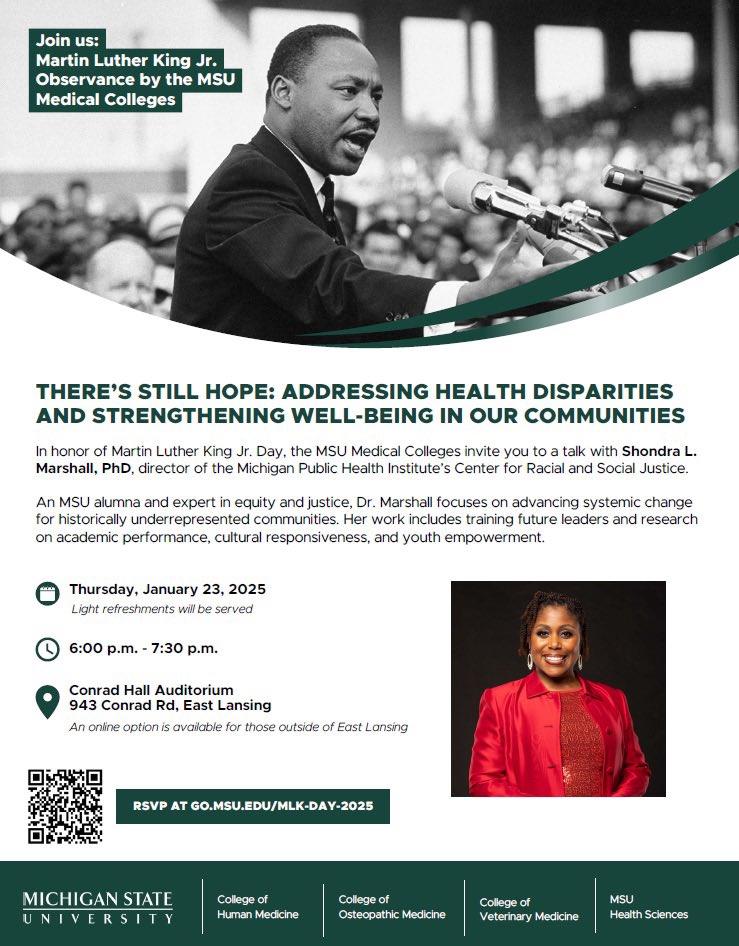 Join us:
Martin Luther King Jr.
Observance by the MSU
Medical Colleges

THERE'S STILL HOPE: ADDRESSING HEALTH DISPARITIES AND STRENGTHENING WELL-BEING IN OUR COMMUNITIES

In honor of Martin Luther King Jr. Day, the MSU Medical Colleges invite you to a talk with Shondra L. Marshall, PhD, director of the Michigan Public Health Institute's Center for Racial and Social Justice.

An MSU alumna and expert in equity and justice, Dr. Marshall focuses on advancing systemic change for historically underrepresented communities. Her work includes training future leaders and research on academic performance, cultural responsiveness, and youth empowerment.

Thursday, January 23, 2025
Light refreshments will be served

6:00 p.m. - 7:30 p.m.

Conrad Hall Auditorium
943 Conrad Rd, East Lansing
An online option is available for those outside of East Lansing

RSVP AT GO.MSU.EDU/MLK-DAY-2025

MICHIGAN STATE
UNIVERSITY

College of
Human Medicine

College of
Osteopathic Medicine

College of
Veterinary Medicine

MSU
Health Sciences